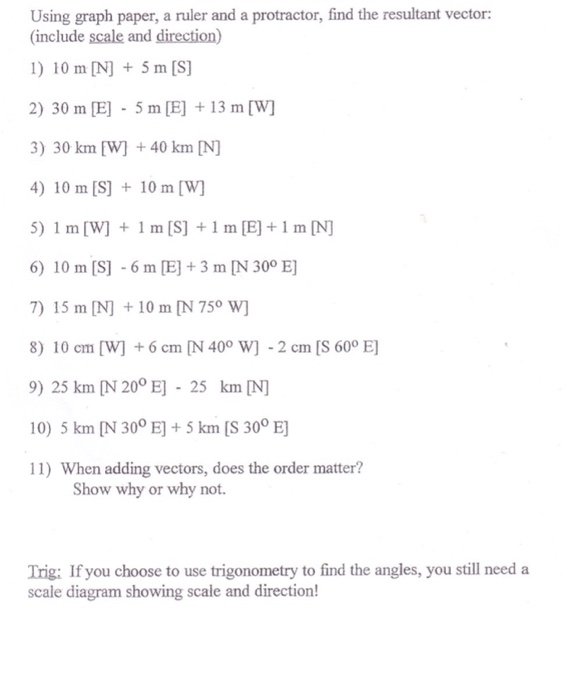 Using graph paper, a ruler and a protractor, find the resultant vector: (include scale and direction)

1) 10 m [N] + 5 m [S]

2) 30 m [E] - 5 m [E] + 13 m [W]

3) 30 km [W] + 40 km [N]

4) 10 m [S] + 10 m [W]

5) 1 m [W] + 1 m [S] + 1 m [E] + 1 m [N]

6) 10 m [S] - 6 m [E] + 3 m [N 30° E]

7) 15 m [N] + 10 m [N 75° W]

8) 10 cm [W] + 6 cm [N 40° W] - 2 cm [S 60° E]

9) 25 km [N 20° E] - 25 km [N]

10) 5 km [N 30° E] + 5 km [S 30° E]

11) When adding vectors, does the order matter?
Show why or why not.

Trig: If you choose to use trigonometry to find the angles, you still need a scale diagram showing scale and direction!